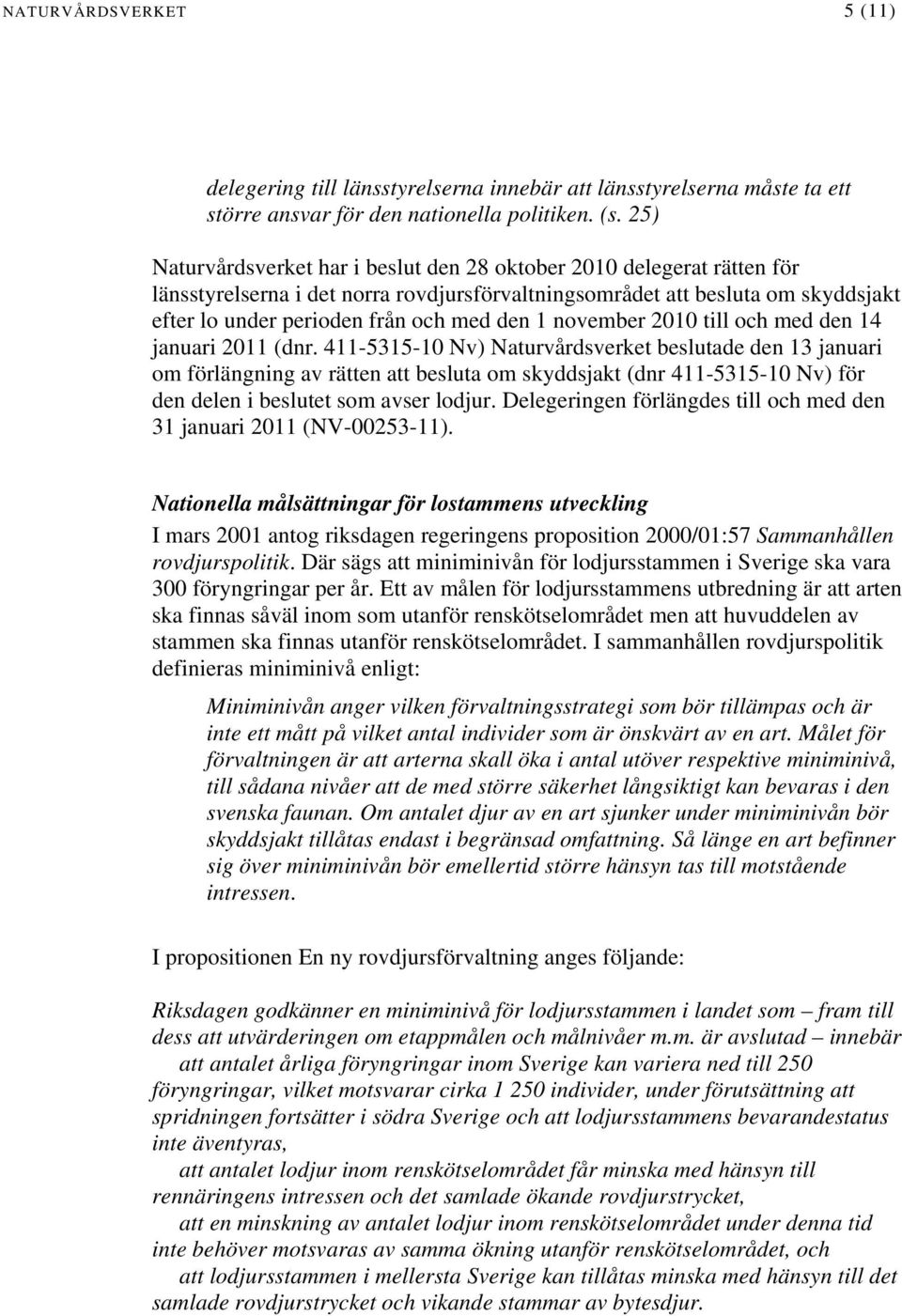 NATURVÅRDSVERKET 5 (11)

delegering till länsstyrelserna innebär att länsstyrelserna måste ta ett större ansvar för den nationella politiken. (s. 25)

Naturvårdsverket har i beslut den 28 oktober 2010 delegerat rätten för länsstyrelserna i det norra rovdjursförvaltningsområdet att besluta om skyddsjakt efter lo under perioden från och med den 1 november 2010 till och med den 14 januari 2011 (dnr. 411-5315-10 Nv) Naturvårdsverket beslutade den 13 januari om förlängning av rätten att besluta om skyddsjakt (dnr 411-5315-10 Nv) för den delen i beslutet som avser lodjur. Delegeringen förlängdes till och med den 31 januari 2011 (NV-00253-11).

Nationella målsättningar för lostammens utveckling

I mars 2001 antog riksdagen regeringens proposition 2000/01:57 Sammanhållen rovdjurspolitik. Där sägs att miniminivån för lodjursstammen i Sverige ska vara 300 föryngringar per år. Ett av målen för lodjursstammens utbredning är att arten ska finnas såväl inom som utanför renskötselområdet men att huvuddelen av stammen ska finnas utanför renskötselområdet. I sammanhållen rovdjurspolitik definieras miniminivå enligt:

Miniminivån anger vilken förvaltningsstrategi som bör tillämpas och är inte ett mått på vilket antal individer som är önskvärt av en art. Målet för förvaltningen är att arterna skall öka i antal utöver respektive miniminivå, till sådana nivåer att de med större säkerhet långsiktigt kan bevaras i den svenska faunan. Om antalet djur av en art sjunker under miniminivån bör skyddsjakt tillåtas endast i begränsad omfattning. Så länge en art befinner sig över miniminivån bör emellertid större hänsyn tas till motstående intressen.

I propositionen En ny rovdjursförvaltning anges följande:

Riksdagen godkänner en miniminivå för lodjursstammen i landet som – fram till dess att utvärderingen om etappmålen och målnivåer m.m. är avslutad – innebär
att antalet årliga föryngringar inom Sverige kan variera ned till 250 föryngringar, vilket motsvarar cirka 1 250 individer, under förutsättning att spridningen fortsätter i södra Sverige och att lodjursstammens bevarandestatus inte äventyras,
att antalet lodjur inom renskötselområdet får minska med hänsyn till rennäringens intressen och det samlade ökande rovdjurstrycket,
att en minskning av antalet lodjur inom renskötselområdet under denna tid inte behöver motsvaras av samma ökning utanför renskötselområdet, och
att lodjursstammen i mellersta Sverige kan tillåtas minska med hänsyn till det samlade rovdjurstrycket och vikande stammar av bytesdjur.